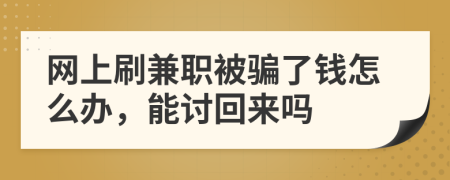 网上刷兼职被骗了钱怎么办，能讨回来吗